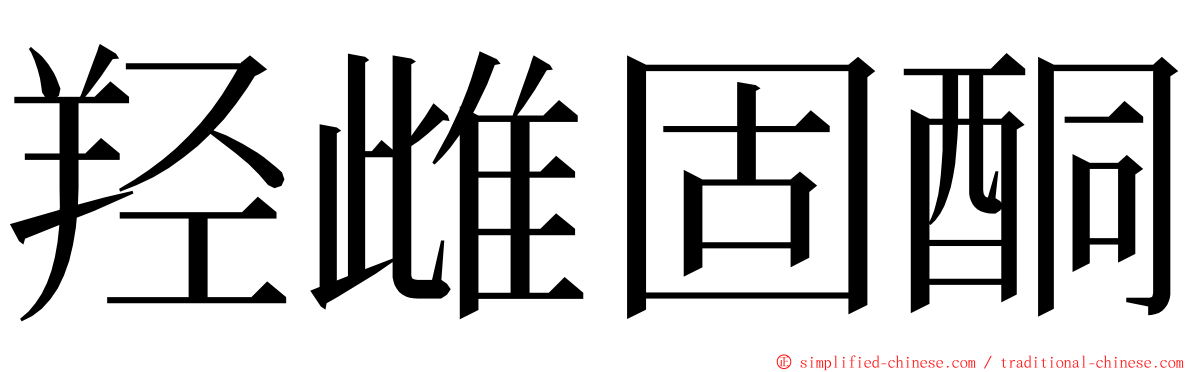 羟雌固酮

© simplified-chinese.com / traditional-chinese.com